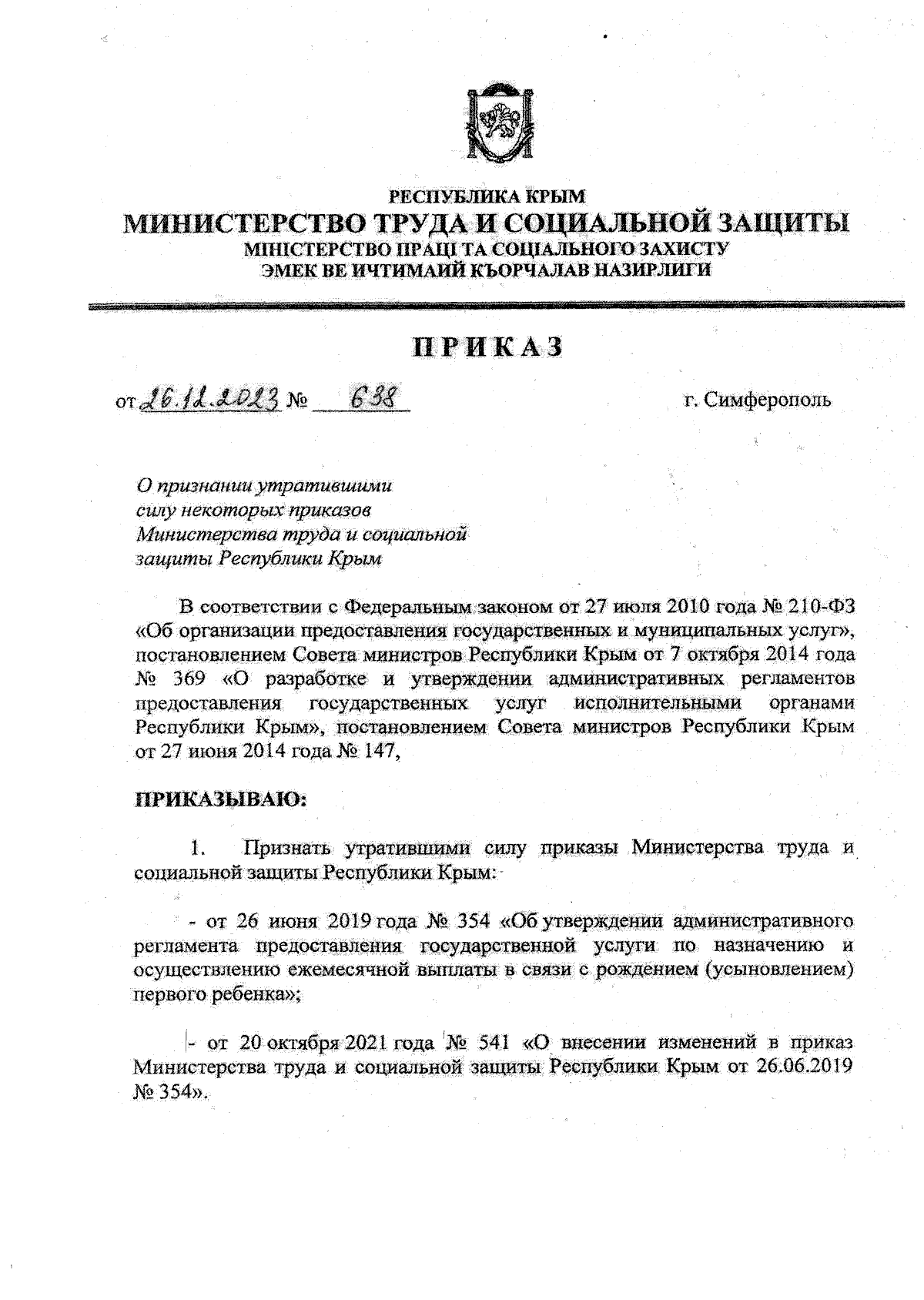 РЕСПУБЛИКА КРЫМ
МИНИСТЕРСТВО ТРУДА И СОЦИАЛЬНОЙ ЗАЩИТЫ
МІНІСТЕРСТВО ПРАЦІ ТА СОЦІАЛЬНОГО ЗАХИСТУ
ЭМЕК ВЕ ИЧТИМАИЙ КЪОРЧАЛАВ НАЗИРЛИГИ

ПРИКАЗ

от 26.12.2023 № 638 г. Симферополь

О признании утратившими силу некоторых приказов Министерства труда и социальной защиты Республики Крым

В соответствии с Федеральным законом от 27 июля 2010 года № 210-ФЗ «Об организации предоставления государственных и муниципальных услуг», постановлением Совета министров Республики Крым от 7 октября 2014 года № 369 «О разработке и утверждении административных регламентов предоставления государственных услуг исполнительными органами Республики Крым», постановлением Совета министров Республики Крым от 27 июня 2014 года № 147,

ПРИКАЗЫВАЮ:

1. Признать утратившими силу приказы Министерства труда и социальной защиты Республики Крым:

- от 26 июня 2019 года № 354 «Об утверждении административного регламента предоставления государственной услуги по назначению и осуществлению ежемесячной выплаты в связи с рождением (усыновлением) первого ребенка»;

- от 20 октября 2021 года № 541 «О внесении изменений в приказ Министерства труда и социальной защиты Республики Крым от 26.06.2019 № 354».